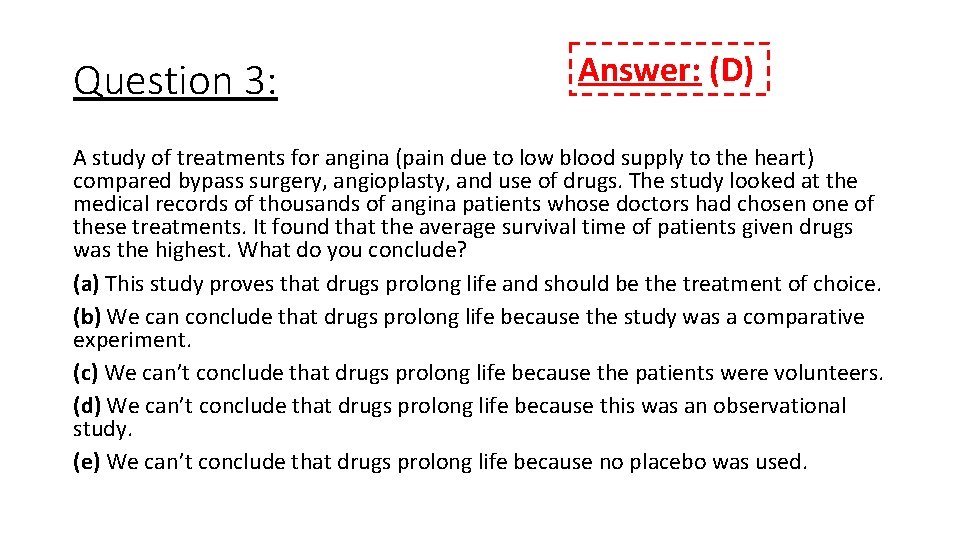 Question 3:

Answer: (D)

A study of treatments for angina (pain due to low blood supply to the heart) compared bypass surgery, angioplasty, and use of drugs. The study looked at the medical records of thousands of angina patients whose doctors had chosen one of these treatments. It found that the average survival time of patients given drugs was the highest. What do you conclude?

(a) This study proves that drugs prolong life and should be the treatment of choice.

(b) We can conclude that drugs prolong life because the study was a comparative experiment.

(c) We can't conclude that drugs prolong life because the patients were volunteers.

(d) We can't conclude that drugs prolong life because this was an observational study.

(e) We can't conclude that drugs prolong life because no placebo was used.